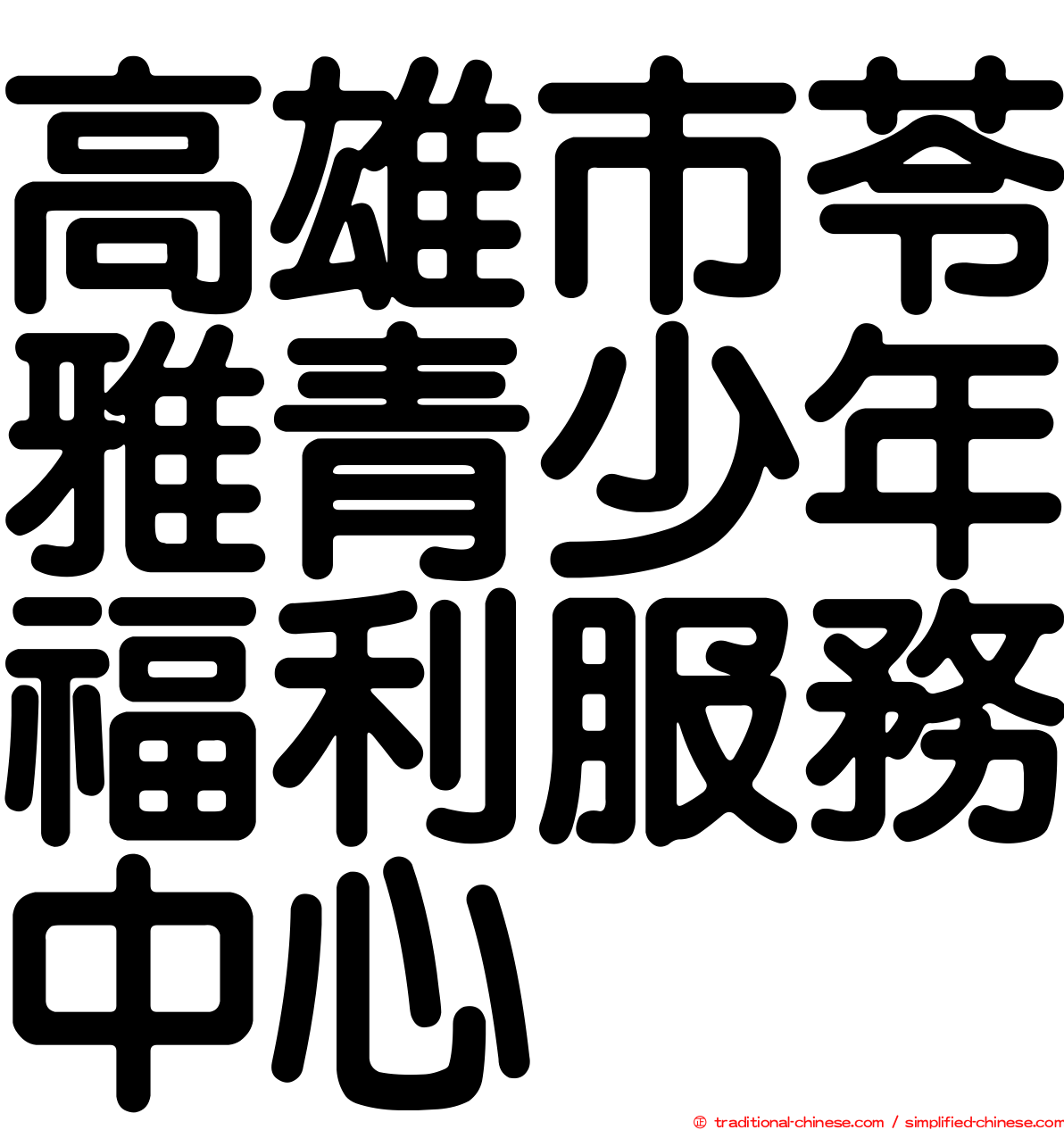 高雄市苓雅青少年福利服務中心

© traditional-chinese.com / simplified-chinese.com